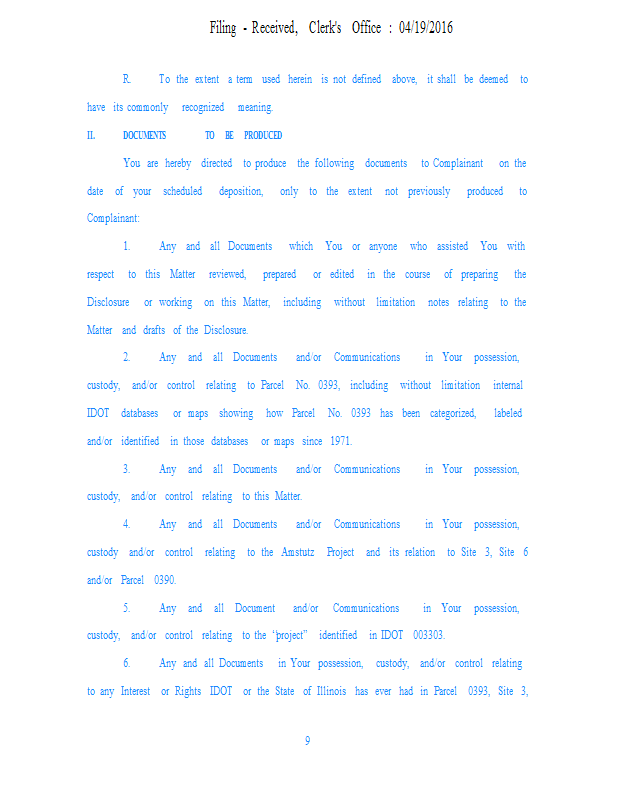 Filing - Received, Clerk's Office : 04/19/2016

R. To the extent a term used herein is not defined above, it shall be deemed to have its commonly recognized meaning.

II. DOCUMENTS TO BE PRODUCED

You are hereby directed to produce the following documents to Complainant on the date of your scheduled deposition, only to the extent not previously produced to Complainant:

1. Any and all Documents which You or anyone who assisted You with respect to this Matter reviewed, prepared or edited in the course of preparing the Disclosure or working on this Matter, including without limitation notes relating to the Matter and drafts of the Disclosure.

2. Any and all Documents and/or Communications in Your possession, custody, and/or control relating to Parcel No. 0393, including without limitation internal IDOT databases or maps showing how Parcel No. 0393 has been categorized, labeled and/or identified in those databases or maps since 1971.

3. Any and all Documents and/or Communications in Your possession, custody, and/or control relating to this Matter.

4. Any and all Documents and/or Communications in Your possession, custody and/or control relating to the Amstutz Project and its relation to Site 3, Site 6 and/or Parcel 0390.

5. Any and all Document and/or Communications in Your possession, custody, and/or control relating to the "project" identified in IDOT 003303.

6. Any and all Documents in Your possession, custody, and/or control relating to any Interest or Rights IDOT or the State of Illinois has ever had in Parcel 0393, Site 3,

9